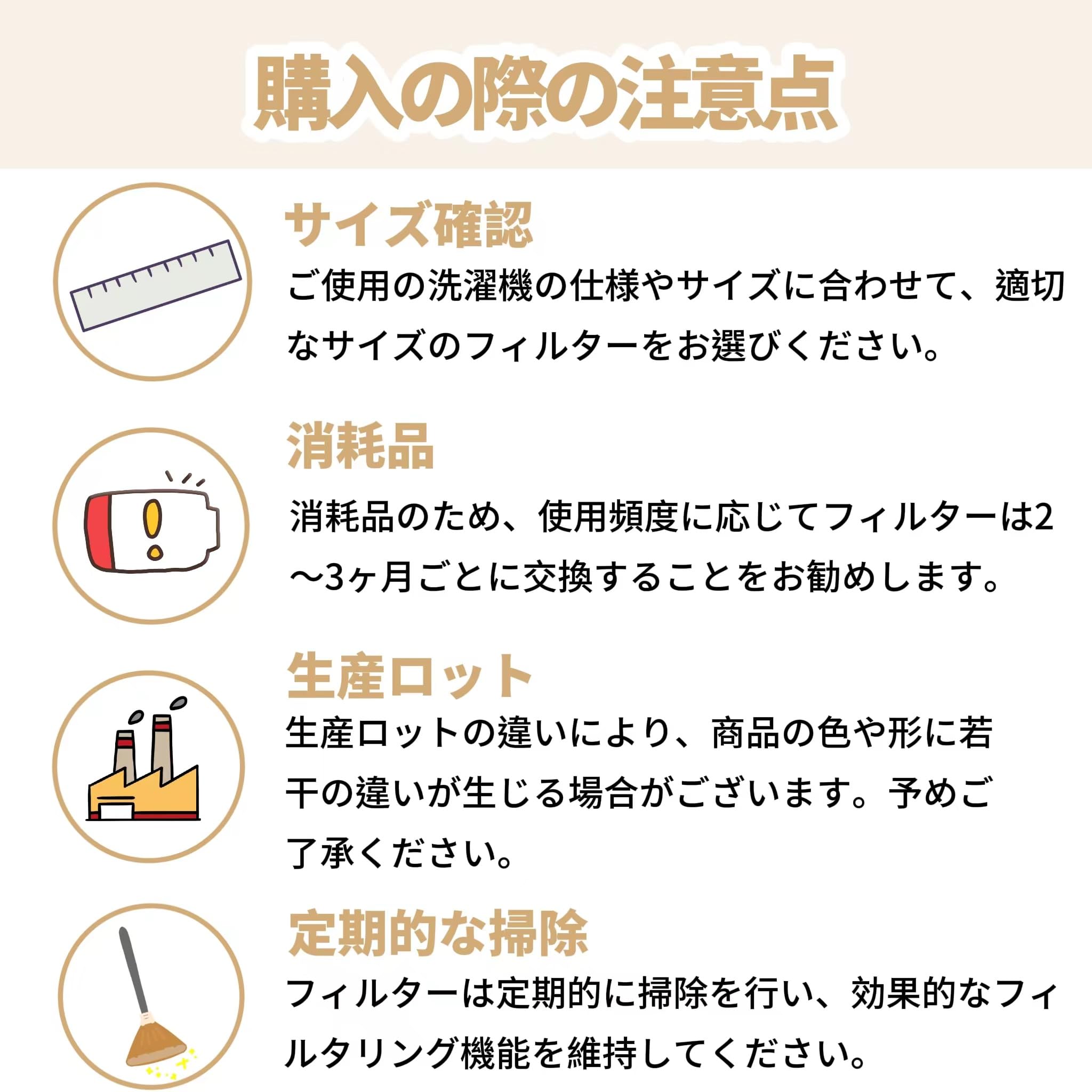 購入の際の注意点

サイズ確認

ご使用の洗濯機の仕様やサイズに合わせて、適切なサイズのフィルターをお選びください。

消耗品

消耗品のため、使用頻度に応じてフィルターは2～3ヶ月ごとに交換することをお勧めします。

生産ロット

生産ロットの違いにより、商品の色や形に若干の違いが生じる場合がございます。予めご了承ください。

定期的な掃除

フィルターは定期的に掃除を行い、効果的なフィルタリング機能を維持してください。